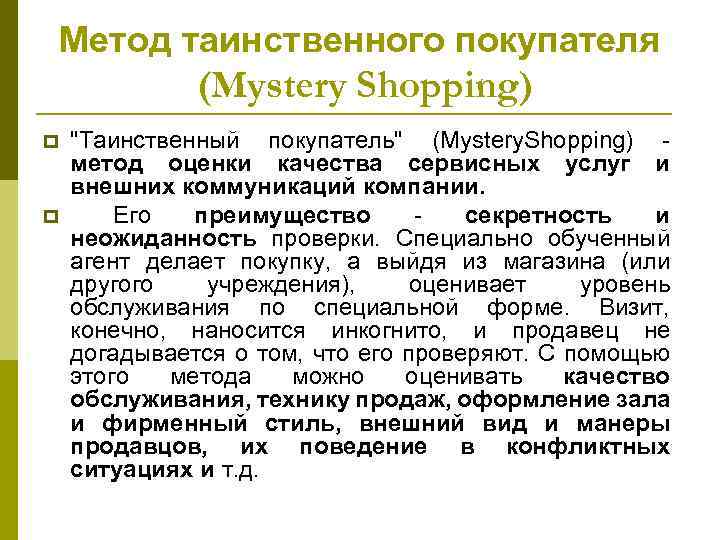 Метод таинственного покупателя (Mystery Shopping)

"Таинственный покупатель" (MysteryShopping) - метод оценки качества сервисных услуг и внешних коммуникаций компании.

Его преимущество - секретность и неожиданность проверки. Специально обученный агент делает покупку, а выйдя из магазина (или другого учреждения), оценивает уровень обслуживания по специальной форме. Визит, конечно, наносится инкогнито, и продавец не догадывается о том, что его проверяют. С помощью этого метода можно оценивать качество обслуживания, технику продаж, оформление зала и фирменный стиль, внешний вид и манеры продавцов, их поведение в конфликтных ситуациях и т.д.